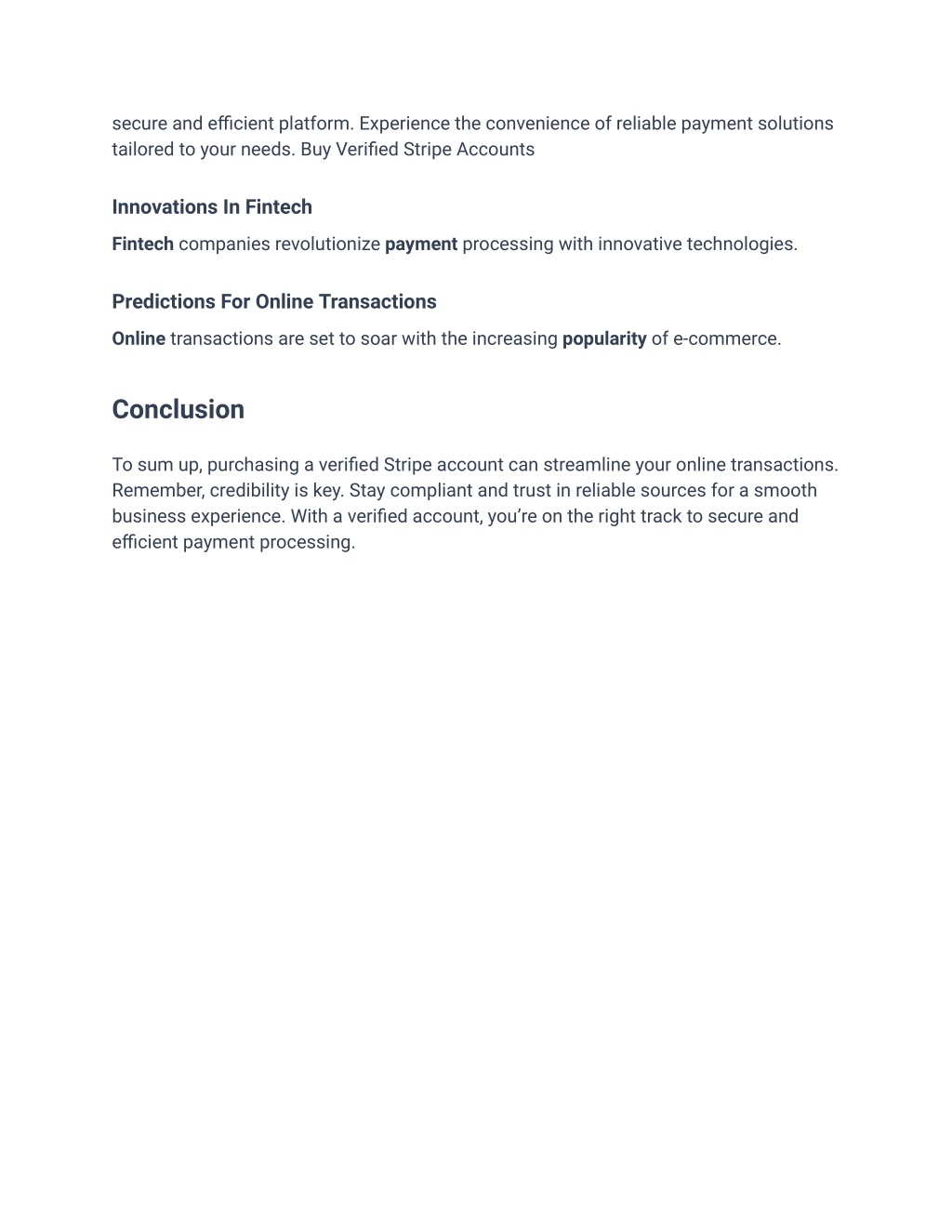 secure and efficient platform. Experience the convenience of reliable payment solutions tailored to your needs. Buy Verified Stripe Accounts

Innovations In Fintech

Fintech companies revolutionize payment processing with innovative technologies.

Predictions For Online Transactions

Online transactions are set to soar with the increasing popularity of e-commerce.

Conclusion

To sum up, purchasing a verified Stripe account can streamline your online transactions. Remember, credibility is key. Stay compliant and trust in reliable sources for a smooth business experience. With a verified account, you're on the right track to secure and efficient payment processing.